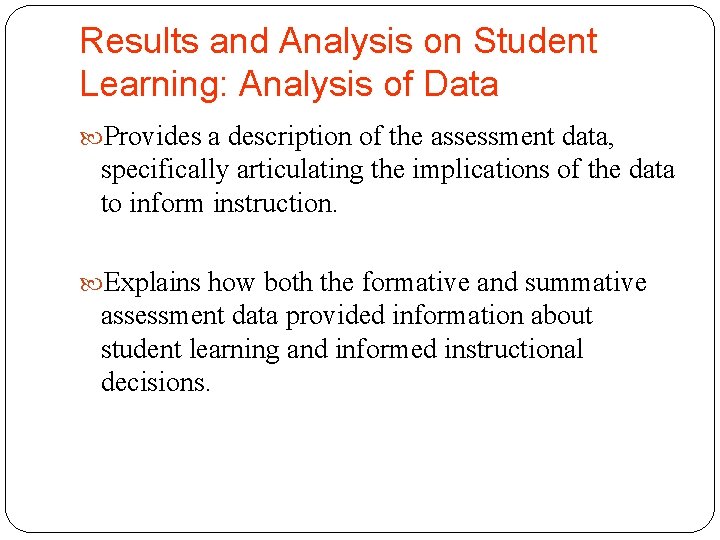 Results and Analysis on Student Learning: Analysis of Data

Provides a description of the assessment data, specifically articulating the implications of the data to inform instruction.

Explains how both the formative and summative assessment data provided information about student learning and informed instructional decisions.